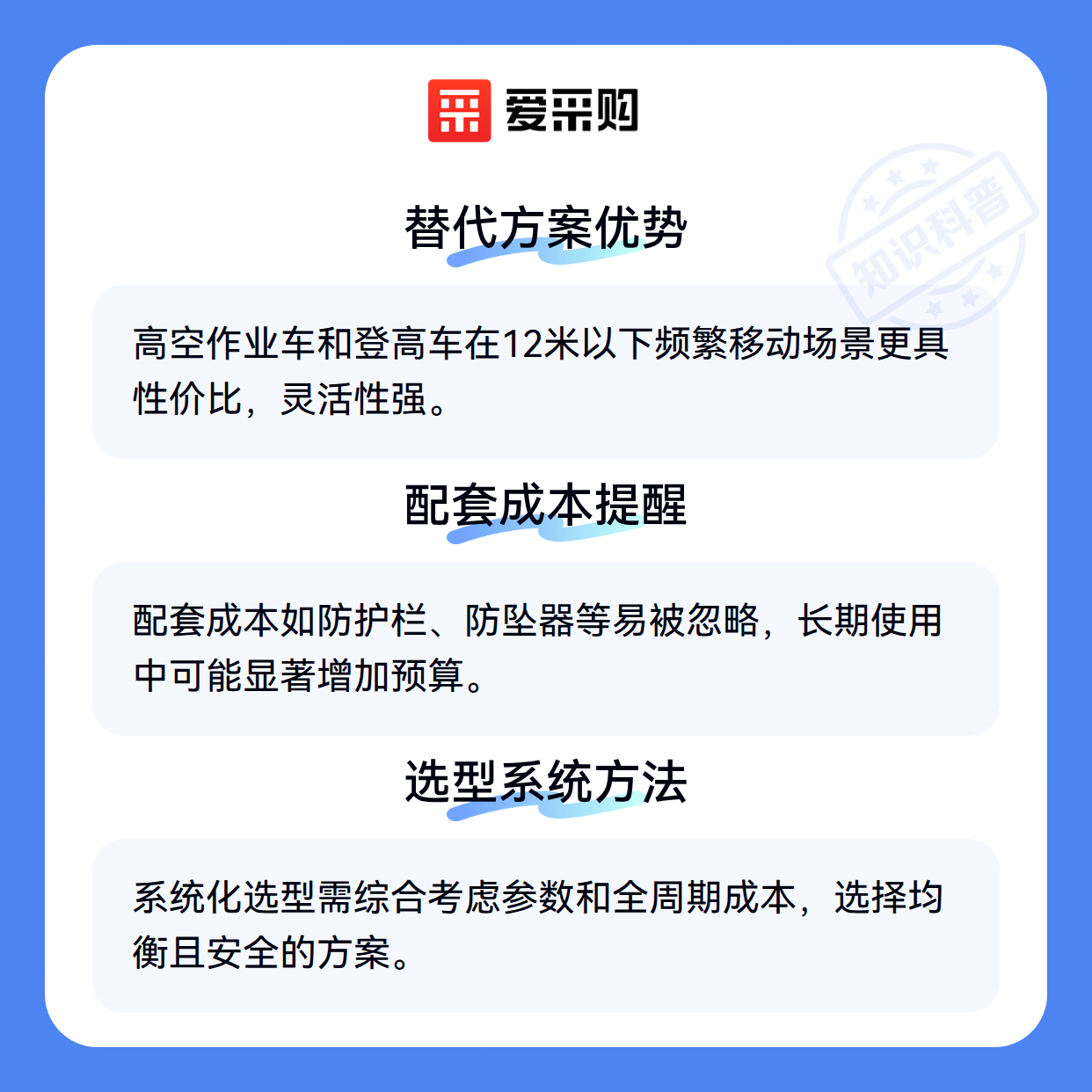 爱采购

替代方案优势

高空作业车和登高车在12米以下频繁移动场景更具性价比，灵活性强。

配套成本提醒

配套成本如防护栏、防坠器等易被忽略，长期使用中可能显著增加预算。

选型系统方法

系统化选型需综合考虑参数和全周期成本，选择均衡且安全的方案。

知识科普